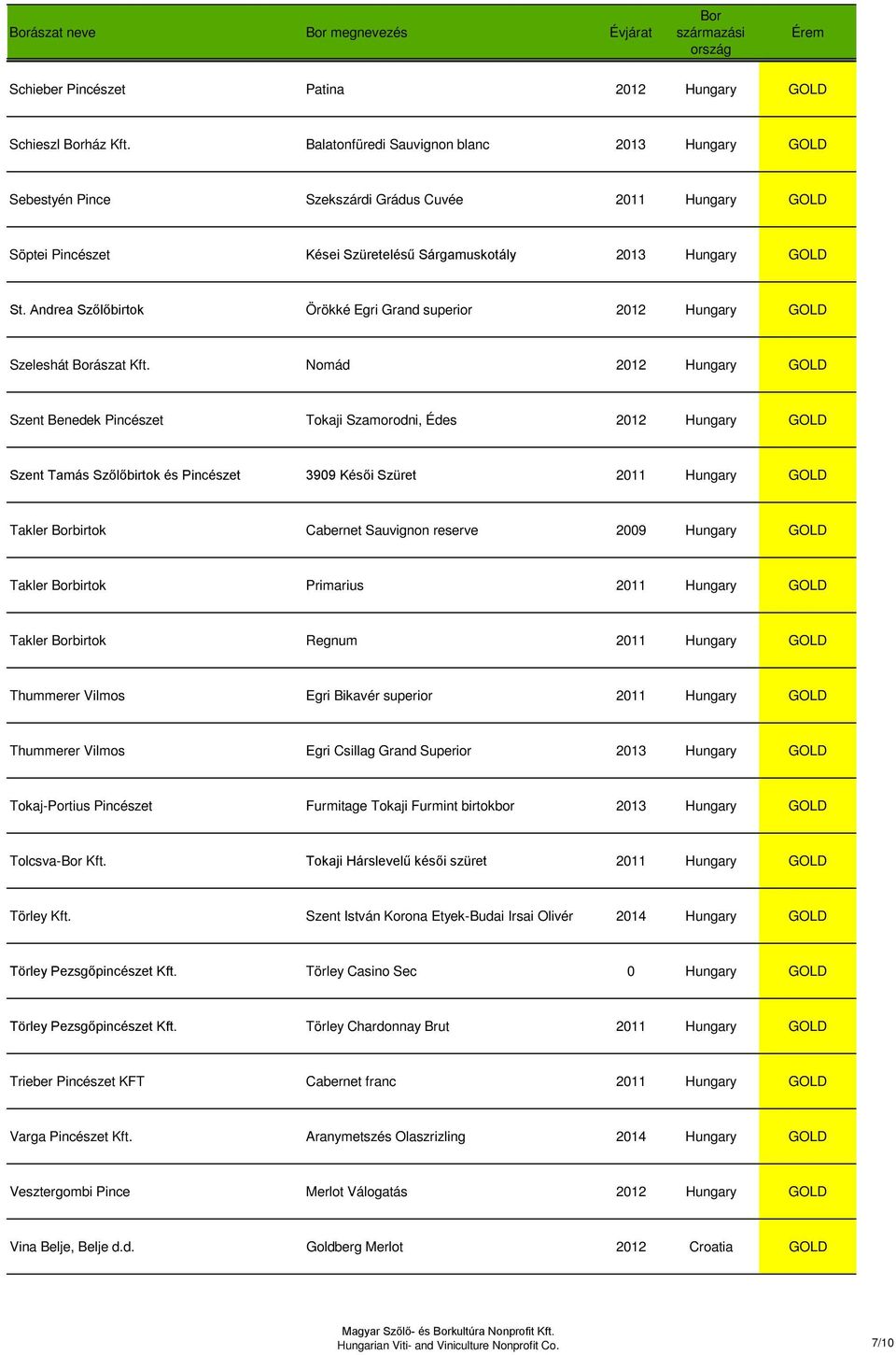 | Borászat neve | Bor megnevezés | Évjárat | Bor származási ország | Érem |
|---|---|---|---|---|
| Schieber Pincészet | Patina | 2012 | Hungary | GOLD |
| Schieszl Borház Kft. | Balatonfüredi Sauvignon blanc | 2013 | Hungary | GOLD |
| Sebestyén Pince | Szekszárdi Grádus Cuvée | 2011 | Hungary | GOLD |
| Sõptei Pincészet | Kései Szüretelésű Sárgamuskotály | 2013 | Hungary | GOLD |
| St. Andrea Szőlőbirtok | Örökké Egri Grand superior | 2012 | Hungary | GOLD |
| Szeleshát Borászat Kft. | Nomád | 2012 | Hungary | GOLD |
| Szent Benedek Pincészet | Tokaji Szamorodni, Édes | 2012 | Hungary | GOLD |
| Szent Tamás Szőlőbirtok és Pincészet | 3909 Késői Szüret | 2011 | Hungary | GOLD |
| Takler Borbirtok | Cabernet Sauvignon reserve | 2009 | Hungary | GOLD |
| Takler Borbirtok | Primarius | 2011 | Hungary | GOLD |
| Takler Borbirtok | Regnum | 2011 | Hungary | GOLD |
| Thummerer Vilmos | Egri Bikavér superior | 2011 | Hungary | GOLD |
| Thummerer Vilmos | Egri Csillag Grand Superior | 2013 | Hungary | GOLD |
| Tokaj-Portius Pincészet | Furmitage Tokaji Furmint birtokbor | 2013 | Hungary | GOLD |
| Tolcsva-Bor Kft. | Tokaji Hárslevelű késői szüret | 2011 | Hungary | GOLD |
| Törley Kft. | Szent István Korona Etyek-Budai Irsai Olivér | 2014 | Hungary | GOLD |
| Törley Pezsgőpincészet Kft. | Törley Casino Sec | 0 | Hungary | GOLD |
| Törley Pezsgőpincészet Kft. | Törley Chardonnay Brut | 2011 | Hungary | GOLD |
| Trieber Pincészet KFT | Cabernet franc | 2011 | Hungary | GOLD |
| Varga Pincészet Kft. | Aranymetszés Olaszrizling | 2014 | Hungary | GOLD |
| Vesztergombi Pince | Merlot Válogatás | 2012 | Hungary | GOLD |
| Vina Belje, Belje d.d. | Goldberg Merlot | 2012 | Croatia | GOLD |

Magyar Szőlő- és Borkultúra Nonprofit Kft.
Hungarian Viti- and Viniculture Nonprofit Co.

7/10